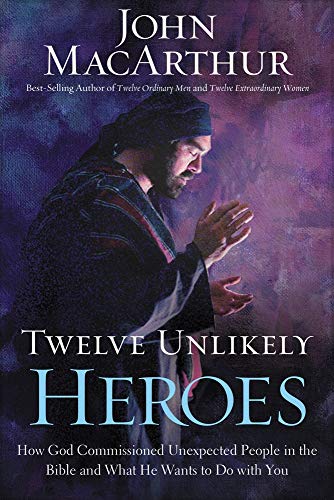 JOHN MACARTHUR

Best-Selling Author of Twelve Ordinary Men and Twelve Extraordinary Women

TWELVE UNLIKELY HEROES

How God Commissioned Unexpected People in the Bible and What He Wants to Do with You